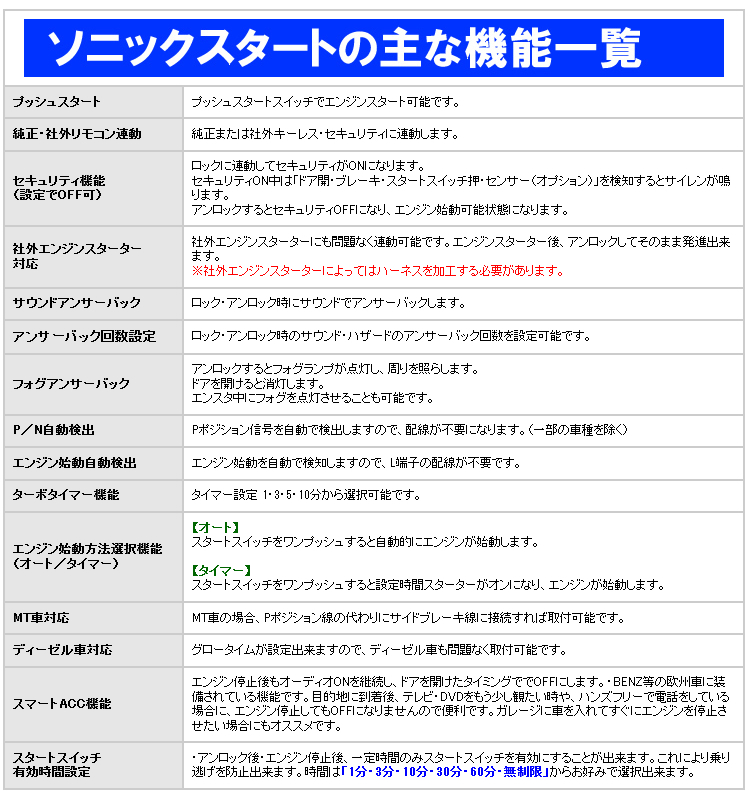 ソニックスタートの主な機能一覧

| プッシュスタート | プッシュスタートスイッチでエンジンスタート可能です。 |
|---|---|
| 純正・社外リモコン連動 | 純正または社外キーレス・セキュリティに連動します。 |
| セキュリティ機能(設定でOFF可) | ロックに連動してセキュリティがONになります。セキュリティON中は「ドア開・ブレーキ・スタートスイッチ押・センサー(オプション)」を検知するとサイレンが鳴ります。アンロックするとセキュリティOFFになり、エンジン始動可能状態になります。 |
| 社外エンジンスターター対応 | 社外エンジンスターターにも問題なく連動可能です。エンジンスターター後、アンロックしてそのまま発進出来ます。※社外エンジンスターターによってはハーネスを加工する必要があります。 |
| サウンドアンサーバック | ロック・アンロック時にサウンドでアンサーバックします。 |
| アンサーバック回数設定 | ロック・アンロック時のサウンド・ハザードのアンサーバック回数を設定可能です。 |
| フォグアンサーバック | アンロックするとフォグランプが点灯し、周りを照らします。ドアを開けると消灯します。エンスタ中にフォグを点灯させることも可能です。 |
| P/N自動検出 | Pポジション信号を自動で検出しますので、配線が不要になります。(一部の車種を除く) |
| エンジン始動自動検出 | エンジン始動を自動で検知しますので、L端子の配線が不要です。 |
| ターボタイマー機能 | タイマー設定 1・3・5・10分から選択可能です。 |
| エンジン始動方法選択機能(オート/タイマー) | 【オート】スタートスイッチをワンプッシュすると自動的にエンジンが始動します。【タイマー】スタートスイッチをワンプッシュすると設定時間スターターがオンになり、エンジンが始動します。 |
| MT車対応 | MT車の場合、Pポジション線の代わりにサイドブレーキ線に接続すれば取付可能です。 |
| ディーゼル車対応 | グロータイムが設定出来ますので、ディーゼル車も問題なく取付可能です。 |
| スマートACC機能 | エンジン停止後もオーディオONを継続し、ドアを開けたタイミングででOFFにします。・BENZ等の欧州車に装備されている機能です。目的地に到着後、テレビ・DVDをもう少し観たい時や、ハンズフリーで電話をしている場合に、エンジン停止してもOFFになりませんので便利です。ガレージに車を入れてすぐにエンジンを停止させたい場合にもオススメです。 |
| スタートスイッチ有効時間設定 | ・アンロック後・エンジン停止後、一定時間のみスタートスイッチを有効にすることが出来ます。これにより乗り逃げを防止出来ます。時間は「1分・3分・10分・30分・60分・無制限」からお好みで選択出来ます。 |